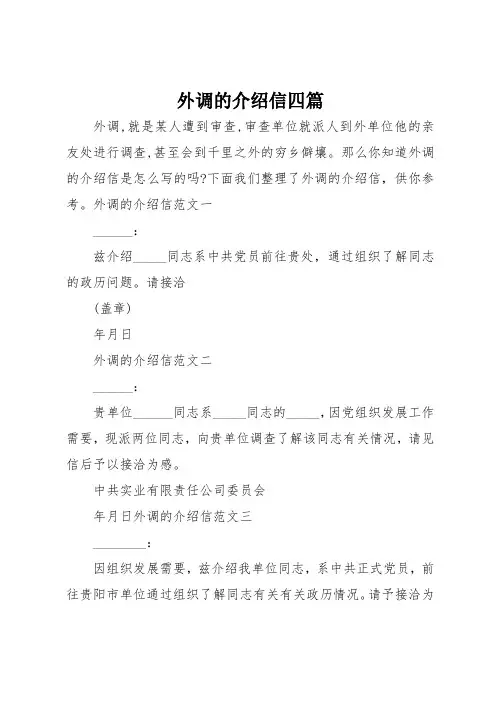 外调的介绍信四篇

外调,就是某人遭到审查,审查单位就派人到外单位他的亲友处进行调查,甚至会到千里之外的穷乡僻壤。那么你知道外调的介绍信是怎么写的吗?下面我们整理了外调的介绍信，供你参考。外调的介绍信范文一

______:

兹介绍_____同志系中共党员前往贵处，通过组织了解同志的政历问题。请接洽

(盖章)

年月日

外调的介绍信范文二

______:

贵单位______同志系_____同志的_____，因党组织发展工作需要，现派两位同志，向贵单位调查了解该同志有关情况，请见信后予以接洽为感。

中共实业有限责任公司委员会

年月日外调的介绍信范文三

________:

因组织发展需要，兹介绍我单位同志，系中共正式党员，前往贵阳市单位通过组织了解同志有关有关政历情况。请予接洽为